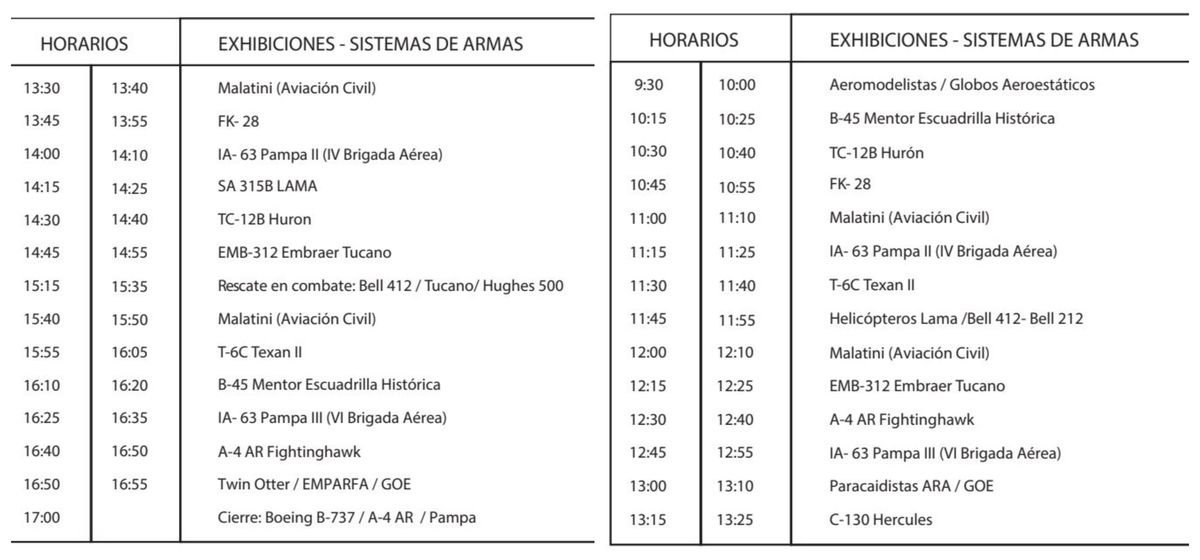 | HORARIOS | | EXHIBICIONES - SISTEMAS DE ARMAS |
|---|---|---|
| 13:30 | 13:40 | Malatini (Aviación Civil) |
| 13:45 | 13:55 | FK- 28 |
| 14:00 | 14:10 | IA- 63 Pampa II (IV Brigada Aérea) |
| 14:15 | 14:25 | SA 315B LAMA |
| 14:30 | 14:40 | TC-12B Huron |
| 14:45 | 14:55 | EMB-312 Embraer Tucano |
| 15:15 | 15:35 | Rescate en combate: Bell 412 / Tucano/ Hughes 500 |
| 15:40 | 15:50 | Malatini (Aviación Civil) |
| 15:55 | 16:05 | T-6C Texan II |
| 16:10 | 16:20 | B-45 Mentor Escuadrilla Histórica |
| 16:25 | 16:35 | IA- 63 Pampa III (VI Brigada Aérea) |
| 16:40 | 16:50 | A-4 AR Fightinghawk |
| 16:50 | 16:55 | Twin Otter / EMPARFA / GOE |
| 17:00 | | Cierre: Boeing B-737 / A-4 AR / Pampa |

| HORARIOS | | EXHIBICIONES - SISTEMAS DE ARMAS |
|---|---|---|
| 9:30 | 10:00 | Aeromodelistas / Globos Aeroestáticos |
| 10:15 | 10:25 | B-45 Mentor Escuadrilla Histórica |
| 10:30 | 10:40 | TC-12B Hurón |
| 10:45 | 10:55 | FK- 28 |
| 11:00 | 11:10 | Malatini (Aviación Civil) |
| 11:15 | 11:25 | IA- 63 Pampa II (IV Brigada Aérea) |
| 11:30 | 11:40 | T-6C Texan II |
| 11:45 | 11:55 | Helicópteros Lama /Bell 412- Bell 212 |
| 12:00 | 12:10 | Malatini (Aviación Civil) |
| 12:15 | 12:25 | EMB-312 Embraer Tucano |
| 12:30 | 12:40 | A-4 AR Fightinghawk |
| 12:45 | 12:55 | IA- 63 Pampa III (VI Brigada Aérea) |
| 13:00 | 13:10 | Paracaidistas ARA / GOE |
| 13:15 | 13:25 | C-130 Hercules |